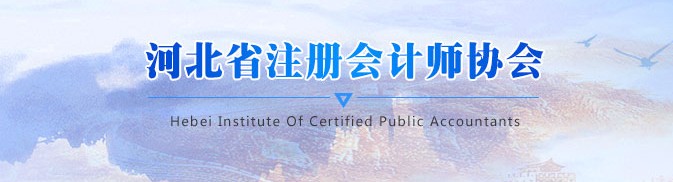 河北省注册会计师协会

Hebei Institute Of Certified Public Accountants